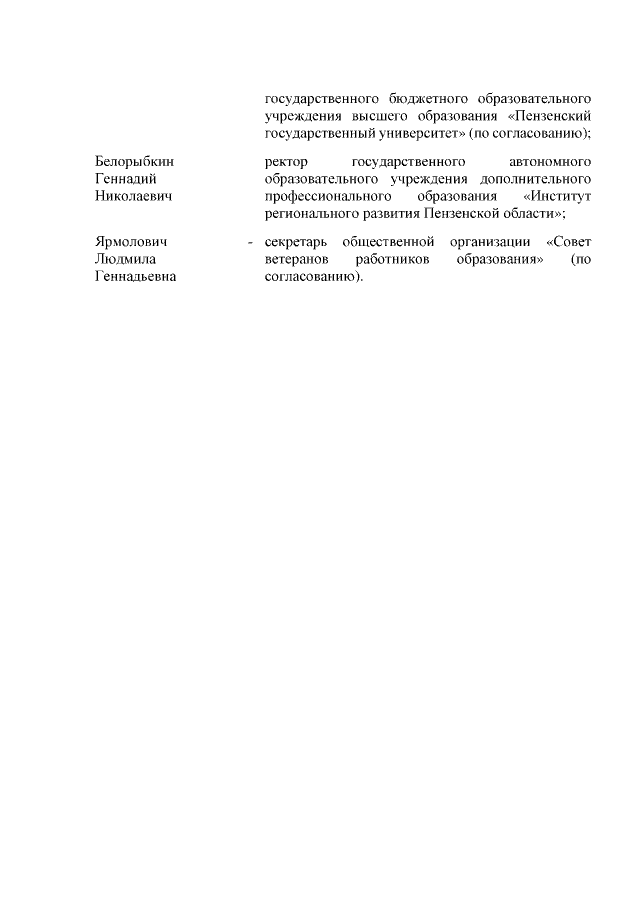 государственного бюджетного образовательного учреждения высшего образования «Пензенский государственный университет» (по согласованию);

Белорыбкин Геннадий Николаевич

ректор государственного автономного образовательного учреждения дополнительного профессионального образования «Институт регионального развития Пензенской области»;

Ярмолович Людмила Геннадьевна

- секретарь общественной организации «Совет ветеранов работников образования» (по согласованию).